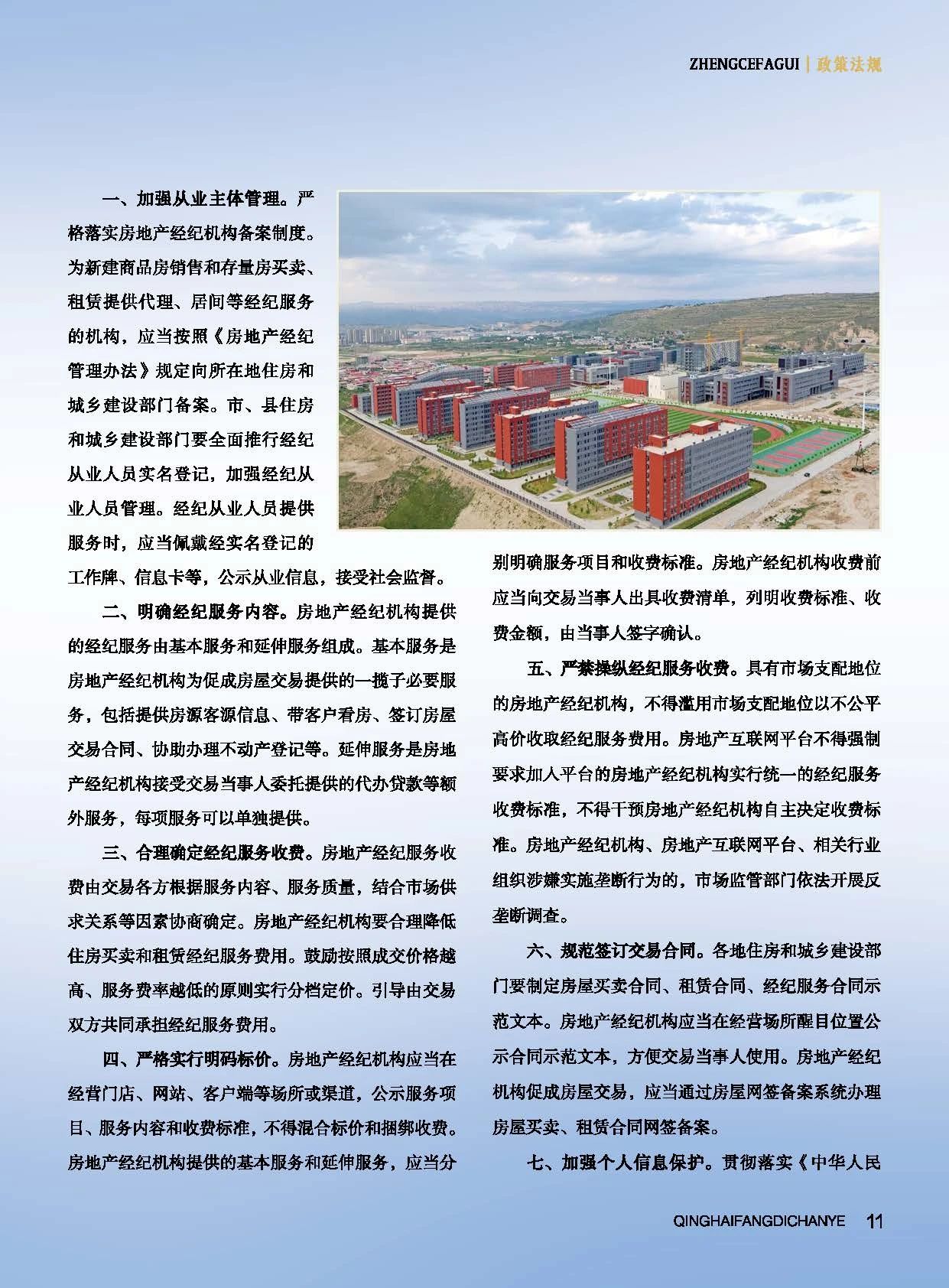 ZHENGCEFAGUI | 政策法规

一、加强从业主体管理。严格落实房地产经纪机构备案制度。为新建商品房销售和存量房买卖、租赁提供代理、居间等经纪服务的机构，应当按照《房地产经纪管理办法》规定向所在地住房和城乡建设部门备案。市、县住房和城乡建设部门要全面推行经纪从业人员实名登记，加强经纪从业人员管理。经纪从业人员提供服务时，应当佩戴经实名登记的工作牌、信息卡等，公示从业信息，接受社会监督。

二、明确经纪服务内容。房地产经纪机构提供的经纪服务由基本服务和延伸服务组成。基本服务是房地产经纪机构为促成房屋交易提供的一揽子必要服务，包括提供房源客源信息、带客户看房、签订房屋交易合同、协助办理不动产登记等。延伸服务是房地产经纪机构接受交易当事人委托提供的代办贷款等额外服务，每项服务可以单独提供。

三、合理确定经纪服务收费。房地产经纪服务收费由交易各方根据服务内容、服务质量，结合市场供求关系等因素协商确定。房地产经纪机构要合理降低住房买卖和租赁经纪服务费用。鼓励按照成交价格越高、服务费率越低的原则实行分档定价。引导由交易双方共同承担经纪服务费用。

四、严格实行明码标价。房地产经纪机构应当在经营门店、网站、客户端等场所或渠道，公示服务项目、服务内容和收费标准，不得混合标价和捆绑收费。房地产经纪机构提供的基本服务和延伸服务，应当分别明确服务项目和收费标准。房地产经纪机构收费前应当向交易当事人出具收费清单，列明收费标准、收费金额，由当事人签字确认。

五、严禁操纵经纪服务收费。具有市场支配地位的房地产经纪机构，不得滥用市场支配地位以不公平高价收取经纪服务费用。房地产互联网平台不得强制要求加入平台的房地产经纪机构实行统一的经纪服务收费标准，不得干预房地产经纪机构自主决定收费标准。房地产经纪机构、房地产互联网平台、相关行业组织涉嫌实施垄断行为的，市场监管部门依法开展反垄断调查。

六、规范签订交易合同。各地住房和城乡建设部门要制定房屋买卖合同、租赁合同、经纪服务合同示范文本。房地产经纪机构应当在经营场所醒目位置公示合同示范文本，方便交易当事人使用。房地产经纪机构促成房屋交易，应当通过房屋网签备案系统办理房屋买卖、租赁合同网签备案。

七、加强个人信息保护。贯彻落实《中华人民

QINGHAIFANGDICHANYE 11